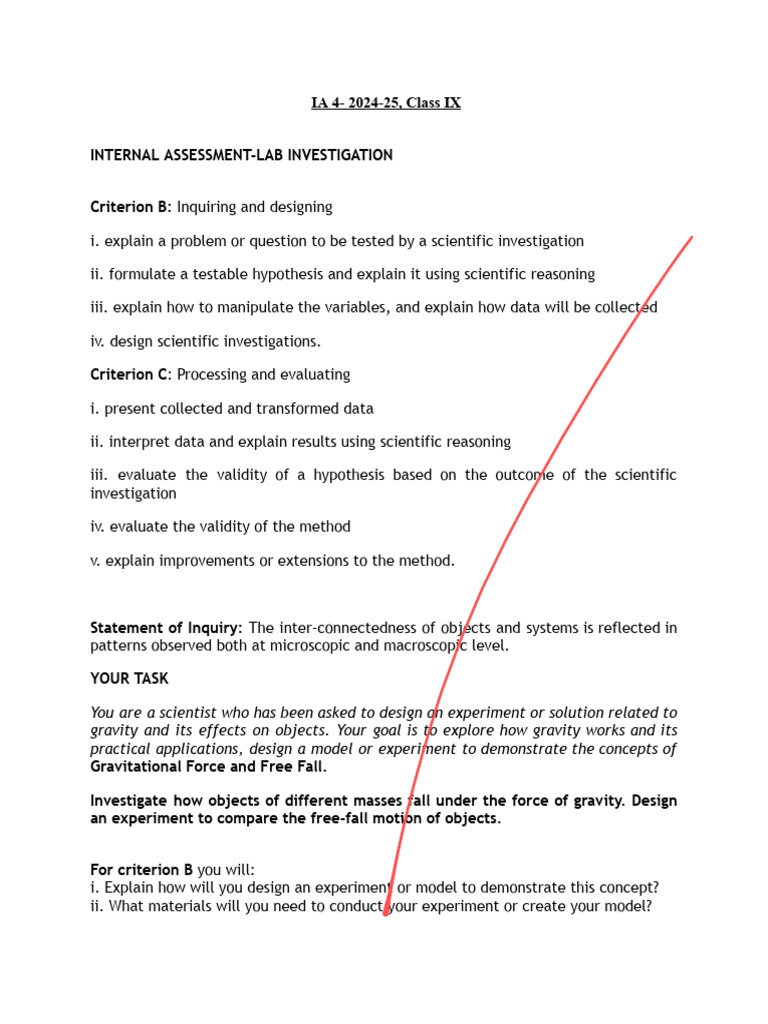 IA 4- 2024-25, Class IX

INTERNAL ASSESSMENT-LAB INVESTIGATION

Criterion B: Inquiring and designing

i. explain a problem or question to be tested by a scientific investigation

ii. formulate a testable hypothesis and explain it using scientific reasoning

iii. explain how to manipulate the variables, and explain how data will be collected

iv. design scientific investigations.

Criterion C: Processing and evaluating

i. present collected and transformed data

ii. interpret data and explain results using scientific reasoning

iii. evaluate the validity of a hypothesis based on the outcome of the scientific investigation

iv. evaluate the validity of the method

v. explain improvements or extensions to the method.

Statement of Inquiry: The inter-connectedness of objects and systems is reflected in patterns observed both at microscopic and macroscopic level.

YOUR TASK

You are a scientist who has been asked to design an experiment or solution related to gravity and its effects on objects. Your goal is to explore how gravity works and its practical applications, design a model or experiment to demonstrate the concepts of Gravitational Force and Free Fall.

Investigate how objects of different masses fall under the force of gravity. Design an experiment to compare the free-fall motion of objects.

For criterion B you will:
i. Explain how will you design an experiment or model to demonstrate this concept?
ii. What materials will you need to conduct your experiment or create your model?